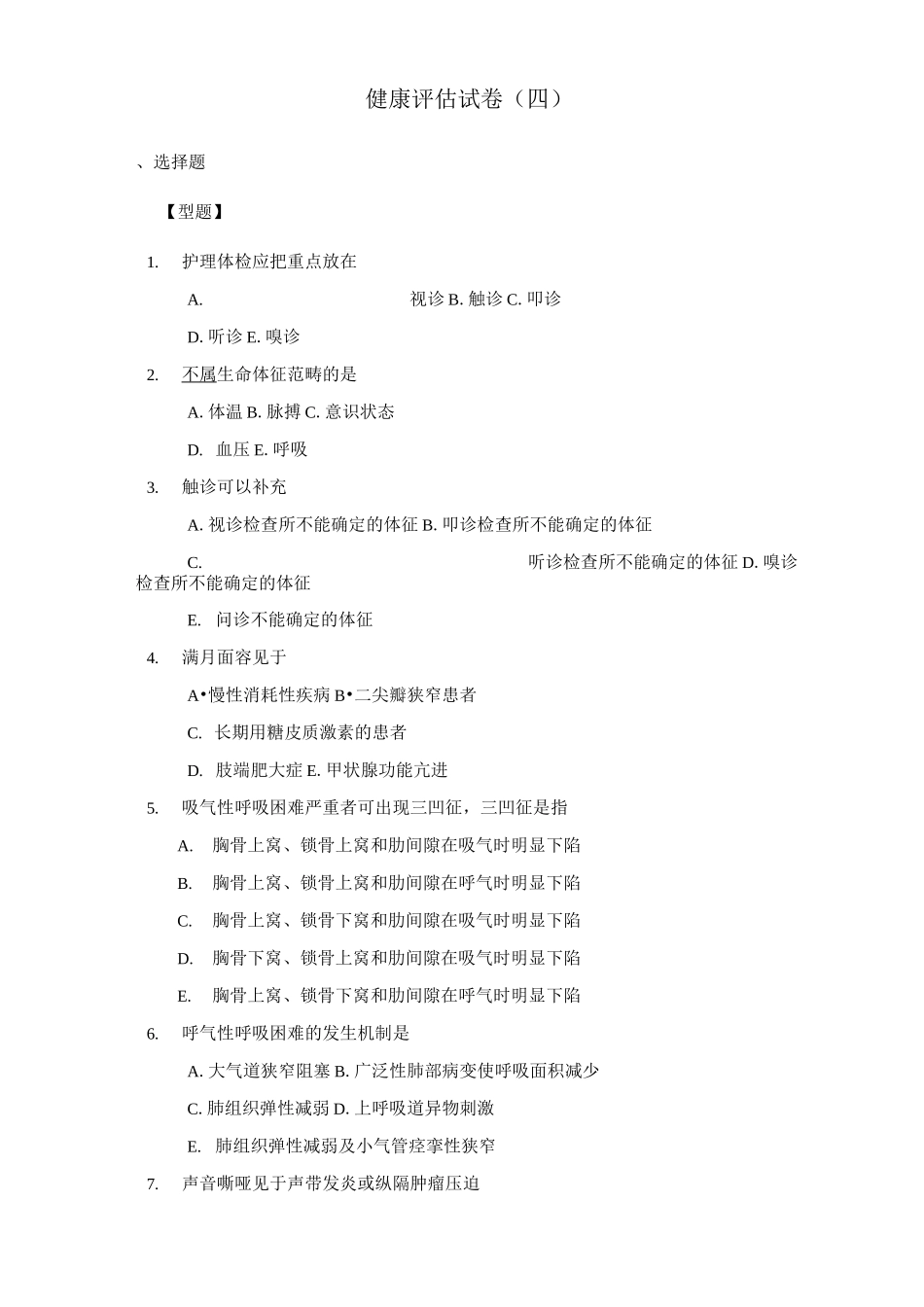 健康评估试卷（四）

、选择题

【型题】

1. 护理体检应把重点放在

A. 视诊 B. 触诊 C. 叩诊

D. 听诊 E. 嗅诊

2. 不属生命体征范畴的是

A. 体温 B. 脉搏 C. 意识状态

D. 血压 E. 呼吸

3. 触诊可以补充

A. 视诊检查所不能确定的体征 B. 叩诊检查所不能确定的体征

C. 听诊检查所不能确定的体征 D. 嗅诊检查所不能确定的体征

E. 问诊不能确定的体征

4. 满月面容见于

A•慢性消耗性疾病 B•二尖瓣狭窄患者

C. 长期用糖皮质激素的患者

D. 肢端肥大症 E. 甲状腺功能亢进

5. 吸气性呼吸困难严重者可出现三凹征，三凹征是指

A. 胸骨上窝、锁骨上窝和肋间隙在吸气时明显下陷

B. 胸骨上窝、锁骨上窝和肋间隙在呼气时明显下陷

C. 胸骨上窝、锁骨下窝和肋间隙在吸气时明显下陷

D. 胸骨下窝、锁骨上窝和肋间隙在吸气时明显下陷

E. 胸骨上窝、锁骨下窝和肋间隙在呼气时明显下陷

6. 呼气性呼吸困难的发生机制是

A. 大气道狭窄阻塞 B. 广泛性肺部病变使呼吸面积减少

C. 肺组织弹性减弱 D. 上呼吸道异物刺激

E. 肺组织弹性减弱及小气管痉挛性狭窄

7. 声音嘶哑见于声带发炎或纵隔肿瘤压迫